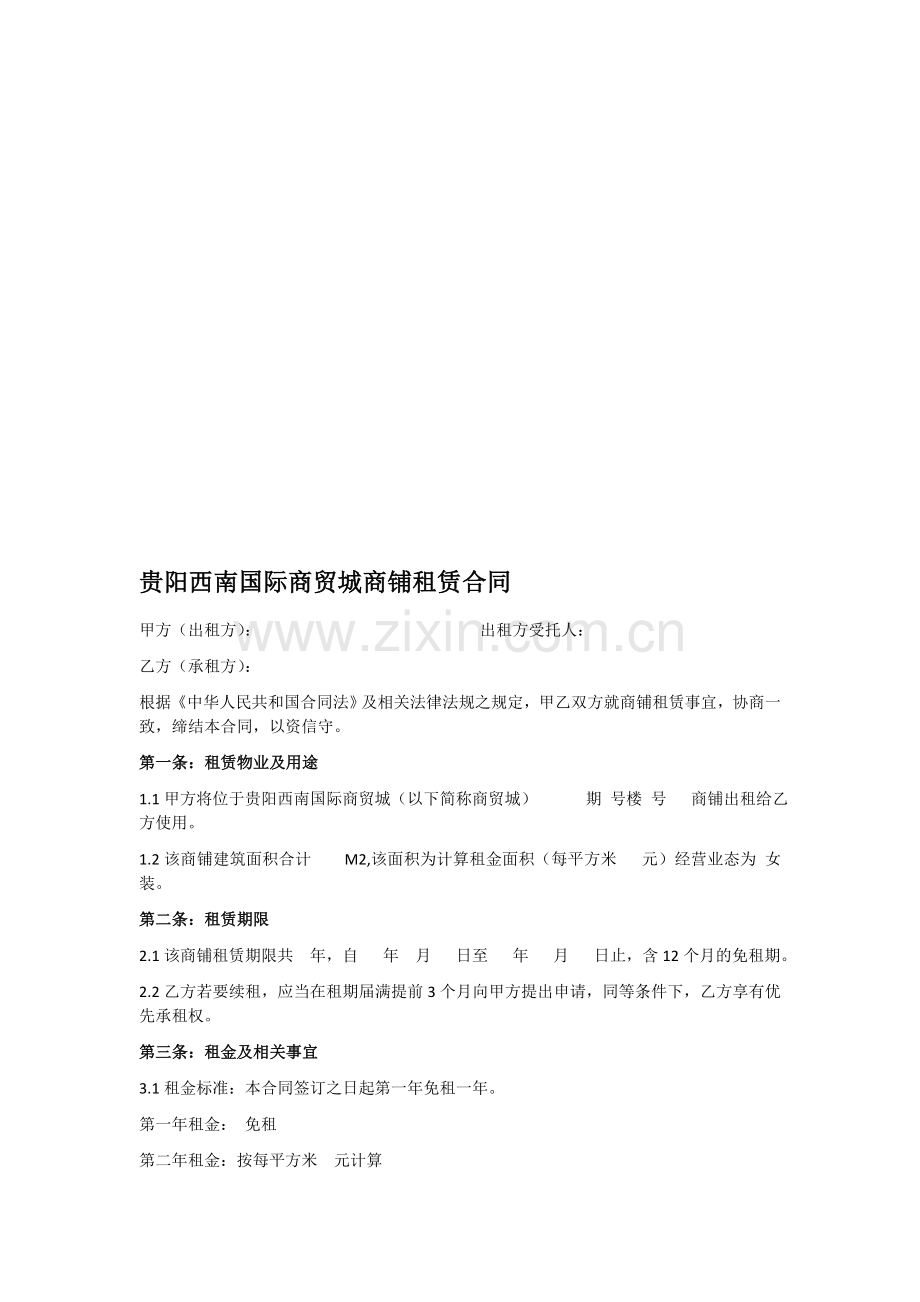 贵阳西南国际商贸城商铺租赁合同

甲方（出租方）： 出租方受托人：

乙方（承租方）：

根据《中华人民共和国合同法》及相关法律法规之规定，甲乙双方就商铺租赁事宜，协商一致，缔结本合同，以资信守。

第一条：租赁物业及用途

1.1甲方将位于贵阳西南国际商贸城（以下简称商贸城） 期 号楼 号 商铺出租给乙方使用。

1.2该商铺建筑面积合计 M2,该面积为计算租金面积（每平方米 元）经营业态为 女装。

第二条：租赁期限

2.1该商铺租赁期限共 年，自 年 月 日至 年 月 日止，含12个月的免租期。

2.2乙方若要续租，应当在租期届满提前3个月向甲方提出申请，同等条件下，乙方享有优先承租权。

第三条：租金及相关事宜

3.1租金标准：本合同签订之日起第一年免租一年。

第一年租金： 免租

第二年租金：按每平方米 元计算

www.zixin.com.cn